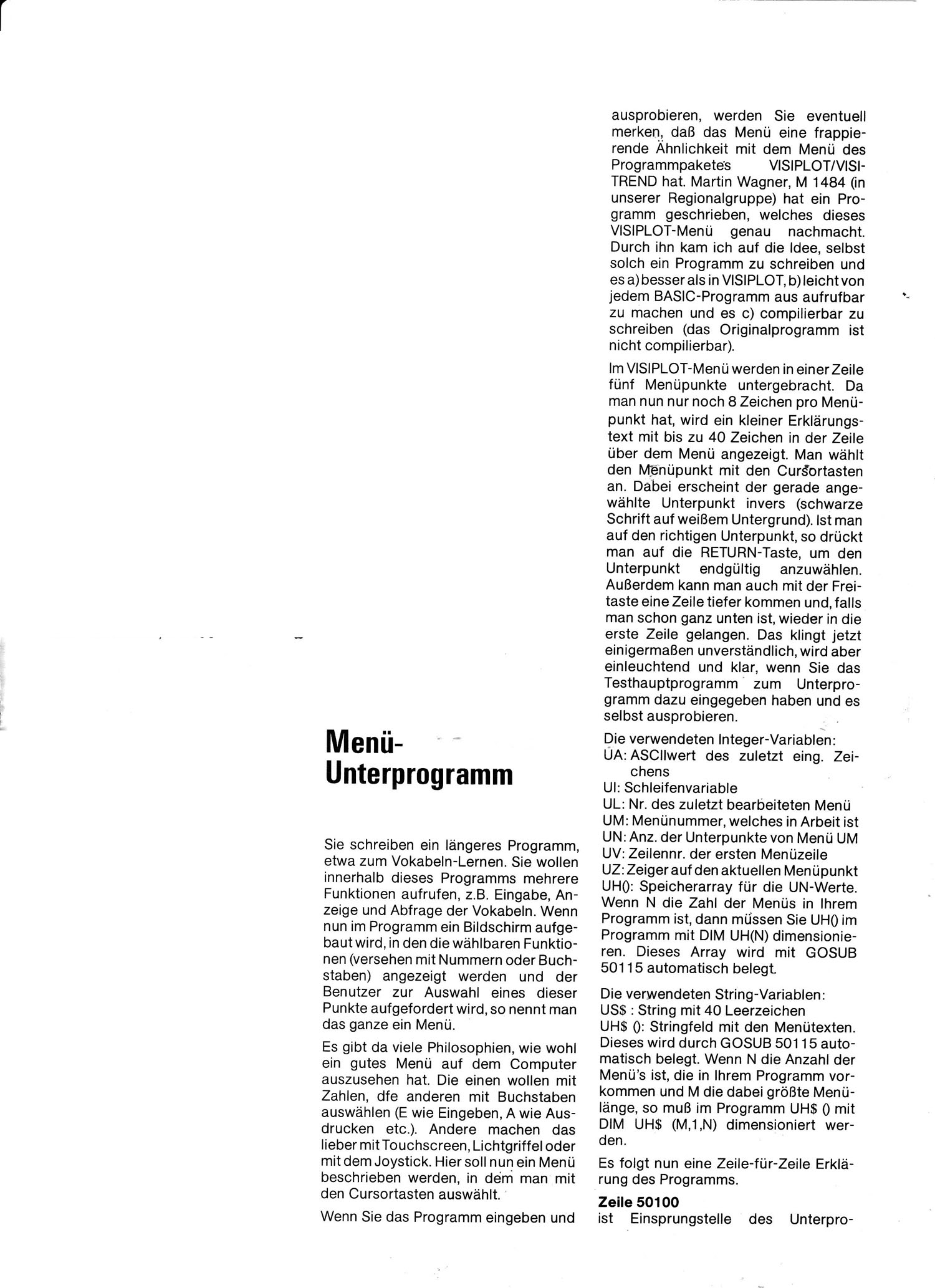 Menü-Unterprogramm

Sie schreiben ein längeres Programm, etwa zum Vokabeln-Lernen. Sie wollen innerhalb dieses Programms mehrere Funktionen aufrufen, z.B. Eingabe, Anzeige und Abfrage der Vokabeln. Wenn nun im Programm ein Bildschirm aufgebaut wird, in den die wählbaren Funktionen (versehen mit Nummern oder Buchstaben) angezeigt werden und der Benutzer zur Auswahl eines dieser Punkte aufgefordert wird, so nennt man das ganze ein Menü.

Es gibt da viele Philosophien, wie wohl ein gutes Menü auf dem Computer auszusehen hat. Die einen wollen mit Zahlen, dfe anderen mit Buchstaben auswählen (E wie Eingeben, A wie Ausdrucken etc.). Andere machen das lieber mit Touchscreen, Lichtgriffel oder mit dem Joystick. Hier soll nun ein Menü beschrieben werden, in dem man mit den Cursortasten auswählt.

Wenn Sie das Programm eingeben und ausprobieren, werden Sie eventuell merken, daß das Menü eine frappierende Ähnlichkeit mit dem Menü des Programmpaketes VISIPLOT/VISITREND hat. Martin Wagner, M 1484 (in unserer Regionalgruppe) hat ein Programm geschrieben, welches dieses VISIPLOT-Menü genau nachmacht. Durch ihn kam ich auf die Idee, selbst solch ein Programm zu schreiben und es a) besser als in VISIPLOT, b) leicht von jedem BASIC-Programm aus aufrufbar zu machen und es c) compilierbar zu schreiben (das Originalprogramm ist nicht compilierbar).

Im VISIPLOT-Menü werden in einer Zeile fünf Menüpunkte untergebracht. Da man nun nur noch 8 Zeichen pro Menüpunkt hat, wird ein kleiner Erklärungstext mit bis zu 40 Zeichen in der Zeile über dem Menü angezeigt. Man wählt den Menüpunkt mit den Cursortasten an. Dabei erscheint der gerade angewählte Unterpunkt invers (schwarze Schrift auf weißem Untergrund). Ist man auf den richtigen Unterpunkt, so drückt man auf die RETURN-Taste, um den Unterpunkt endgültig anzuwählen. Außerdem kann man auch mit der Freitaste eine Zeile tiefer kommen und, falls man schon ganz unten ist, wieder in die erste Zeile gelangen. Das klingt jetzt einigermaßen unverständlich, wird aber einleuchtend und klar, wenn Sie das Testhauptprogramm zum Unterprogramm dazu eingegeben haben und es selbst ausprobieren.

Die verwendeten Integer-Variablen:
UA: ASCIIwert des zuletzt eing. Zeichens
UI: Schleifenvariable
UL: Nr. des zuletzt bearbeiteten Menü
UM: Menünummer, welches in Arbeit ist
UN: Anz. der Unterpunkte von Menü UM
UV: Zeilennr. der ersten Menüzeile
UZ: Zeiger auf den aktuellen Menüpunkt
UH(): Speicherarray für die UN-Werte. Wenn N die Zahl der Menüs in Ihrem Programm ist, dann müssen Sie UH() im Programm mit DIM UH(N) dimensionieren. Dieses Array wird mit GOSUB 50115 automatisch belegt.

Die verwendeten String-Variablen:
US$ : String mit 40 Leerzeichen
UH$ (): Stringfeld mit den Menütexten. Dieses wird durch GOSUB 50115 automatisch belegt. Wenn N die Anzahl der Menü's ist, die in Ihrem Programm vorkommen und M die dabei größte Menülänge, so muß im Programm UH$ () mit DIM UH$ (M,1,N) dimensioniert werden.

Es folgt nun eine Zeile-für-Zeile Erklärung des Programms.

Zeile 50100
ist Einsprungstelle des Unterpro-